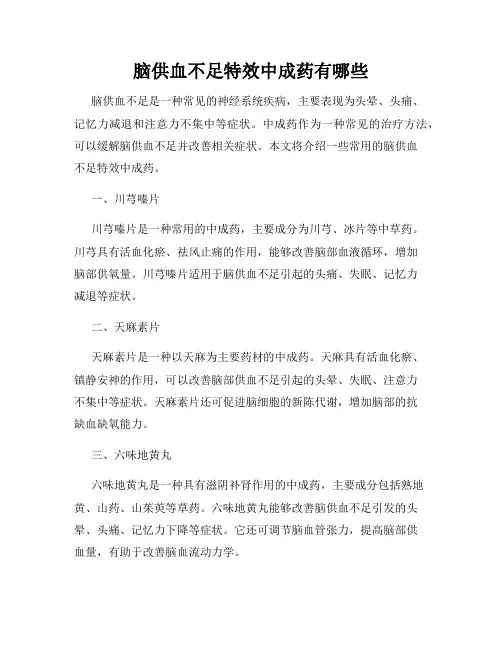 脑供血不足特效中成药有哪些

脑供血不足是一种常见的神经系统疾病，主要表现为头晕、头痛、记忆力减退和注意力不集中等症状。中成药作为一种常见的治疗方法，可以缓解脑供血不足并改善相关症状。本文将介绍一些常用的脑供血不足特效中成药。

一、川芎嗪片

川芎嗪片是一种常用的中成药，主要成分为川芎、冰片等中草药。川芎具有活血化瘀、祛风止痛的作用，能够改善脑部血液循环，增加脑部供氧量。川芎嗪片适用于脑供血不足引起的头痛、失眠、记忆力减退等症状。

二、天麻素片

天麻素片是一种以天麻为主要药材的中成药。天麻具有活血化瘀、镇静安神的作用，可以改善脑部供血不足引起的头晕、失眠、注意力不集中等症状。天麻素片还可促进脑细胞的新陈代谢，增加脑部的抗缺血缺氧能力。

三、六味地黄丸

六味地黄丸是一种具有滋阴补肾作用的中成药，主要成分包括熟地黄、山药、山茱萸等草药。六味地黄丸能够改善脑供血不足引发的头晕、头痛、记忆力下降等症状。它还可调节脑血管张力，提高脑部供血量，有助于改善脑血流动力学。